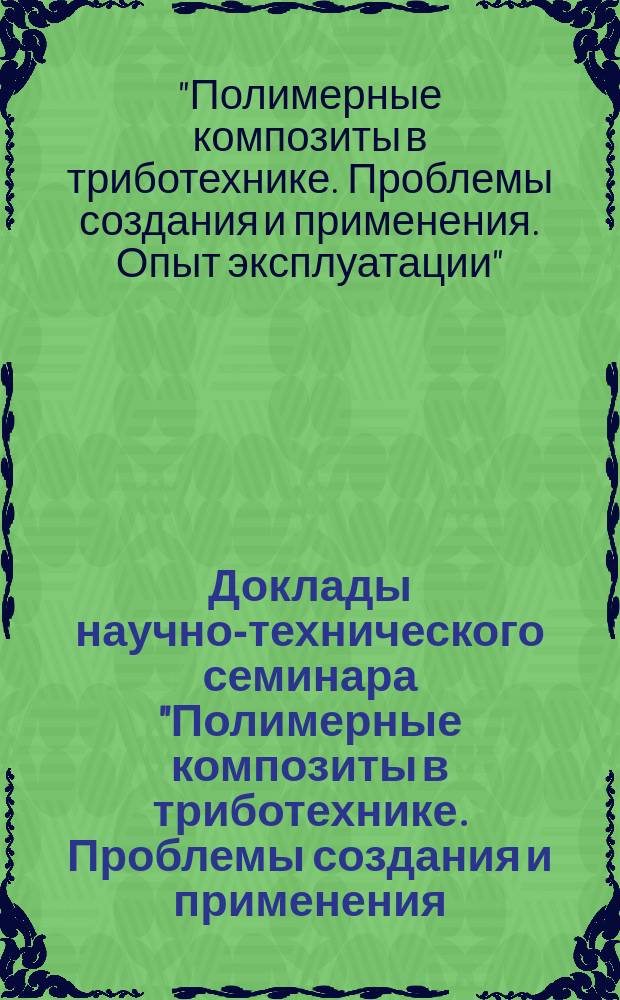 "Полимерные композиты в триботехнике. Проблемы создания и применения. Опыт эксплуатации"

Доклады научно-технического семинара "Полимерные композиты в триботехнике. Проблемы создания и применения